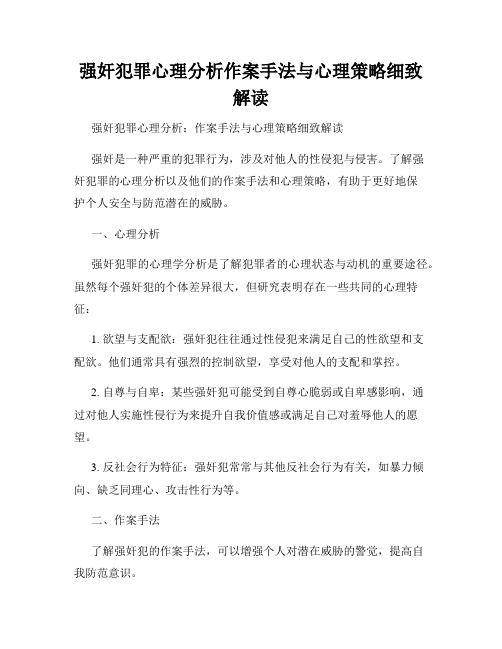 强奸犯罪心理分析作案手法与心理策略细致解读

强奸犯罪心理分析：作案手法与心理策略细致解读

强奸是一种严重的犯罪行为，涉及对他人的性侵犯与侵害。了解强奸犯罪的心理分析以及他们的作案手法和心理策略，有助于更好地保护个人安全与防范潜在的威胁。

一、心理分析

强奸犯罪的心理学分析是了解犯罪者的心理状态与动机的重要途径。虽然每个强奸犯的个体差异很大，但研究表明存在一些共同的心理特征：

1. 欲望与支配欲：强奸犯往往通过性侵犯来满足自己的性欲望和支配欲。他们通常具有强烈的控制欲望，享受对他人的支配和掌控。

2. 自尊与自卑：某些强奸犯可能受到自尊心脆弱或自卑感影响，通过对他人实施性侵行为来提升自我价值感或满足自己对羞辱他人的愿望。

3. 反社会行为特征：强奸犯常常与其他反社会行为有关，如暴力倾向、缺乏同理心、攻击性行为等。

二、作案手法

了解强奸犯的作案手法，可以增强个人对潜在威胁的警觉，提高自我防范意识。